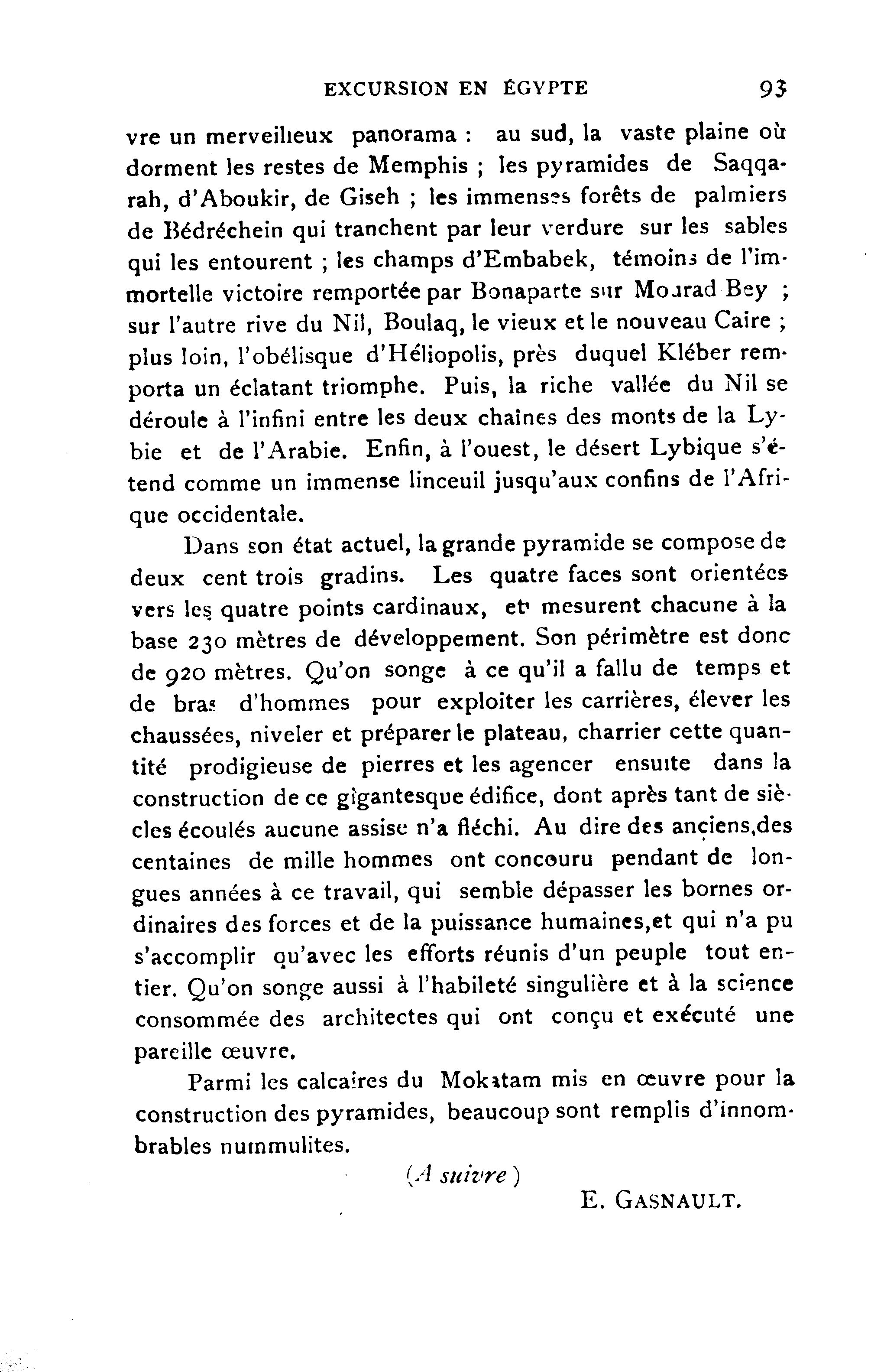 EXCURSION EN ÉGYPTE 93

vre un merveilleux panorama : au sud, la vaste plaine où dorment les restes de Memphis ; les pyramides de Saqqarah, d'Aboukir, de Giseh ; les immenses forêts de palmiers de Bédréchein qui tranchent par leur verdure sur les sables qui les entourent ; les champs d'Embabek, témoins de l'immortelle victoire remportée par Bonaparte sur Mourad Bey ; sur l'autre rive du Nil, Boulaq, le vieux et le nouveau Caire ; plus loin, l'obélisque d'Héliopolis, près duquel Kléber remporta un éclatant triomphe. Puis, la riche vallée du Nil se déroule à l'infini entre les deux chaînes des monts de la Lybie et de l'Arabie. Enfin, à l'ouest, le désert Lybique s'étend comme un immense linceuil jusqu'aux confins de l'Afrique occidentale.

Dans son état actuel, la grande pyramide se compose de deux cent trois gradins. Les quatre faces sont orientées vers les quatre points cardinaux, et mesurent chacune à la base 230 mètres de développement. Son périmètre est donc de 920 mètres. Qu'on songe à ce qu'il a fallu de temps et de bras d'hommes pour exploiter les carrières, élever les chaussées, niveler et préparer le plateau, charrier cette quantité prodigieuse de pierres et les agencer ensuite dans la construction de ce gigantesque édifice, dont après tant de siècles écoulés aucune assise n'a fléchi. Au dire des anciens,des centaines de mille hommes ont concouru pendant de longues années à ce travail, qui semble dépasser les bornes ordinaires des forces et de la puissance humaines,et qui n'a pu s'accomplir qu'avec les efforts réunis d'un peuple tout entier. Qu'on songe aussi à l'habileté singulière et à la science consommée des architectes qui ont conçu et exécuté une pareille œuvre.

Parmi les calcaires du Mokatam mis en œuvre pour la construction des pyramides, beaucoup sont remplis d'innombrables nummulites.

(A suivre)

E. GASNAULT.